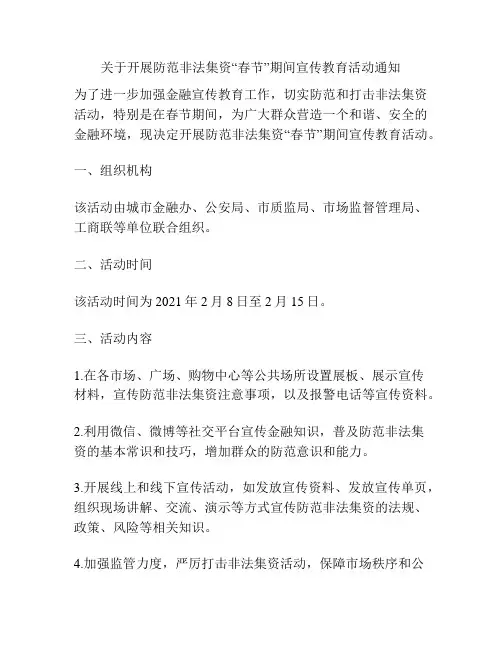 关于开展防范非法集资“春节”期间宣传教育活动通知

为了进一步加强金融宣传教育工作，切实防范和打击非法集资活动，特别是在春节期间，为广大群众营造一个和谐、安全的金融环境，现决定开展防范非法集资“春节”期间宣传教育活动。

一、组织机构

该活动由城市金融办、公安局、市质监局、市场监督管理局、工商联等单位联合组织。

二、活动时间

该活动时间为 2021 年 2 月 8 日至 2 月 15 日。

三、活动内容

1.在各市场、广场、购物中心等公共场所设置展板、展示宣传材料，宣传防范非法集资注意事项，以及报警电话等宣传资料。

2.利用微信、微博等社交平台宣传金融知识，普及防范非法集资的基本常识和技巧，增加群众的防范意识和能力。

3.开展线上和线下宣传活动，如发放宣传资料、发放宣传单页，组织现场讲解、交流、演示等方式宣传防范非法集资的法规、政策、风险等相关知识。

4.加强监管力度，严厉打击非法集资活动，保障市场秩序和公